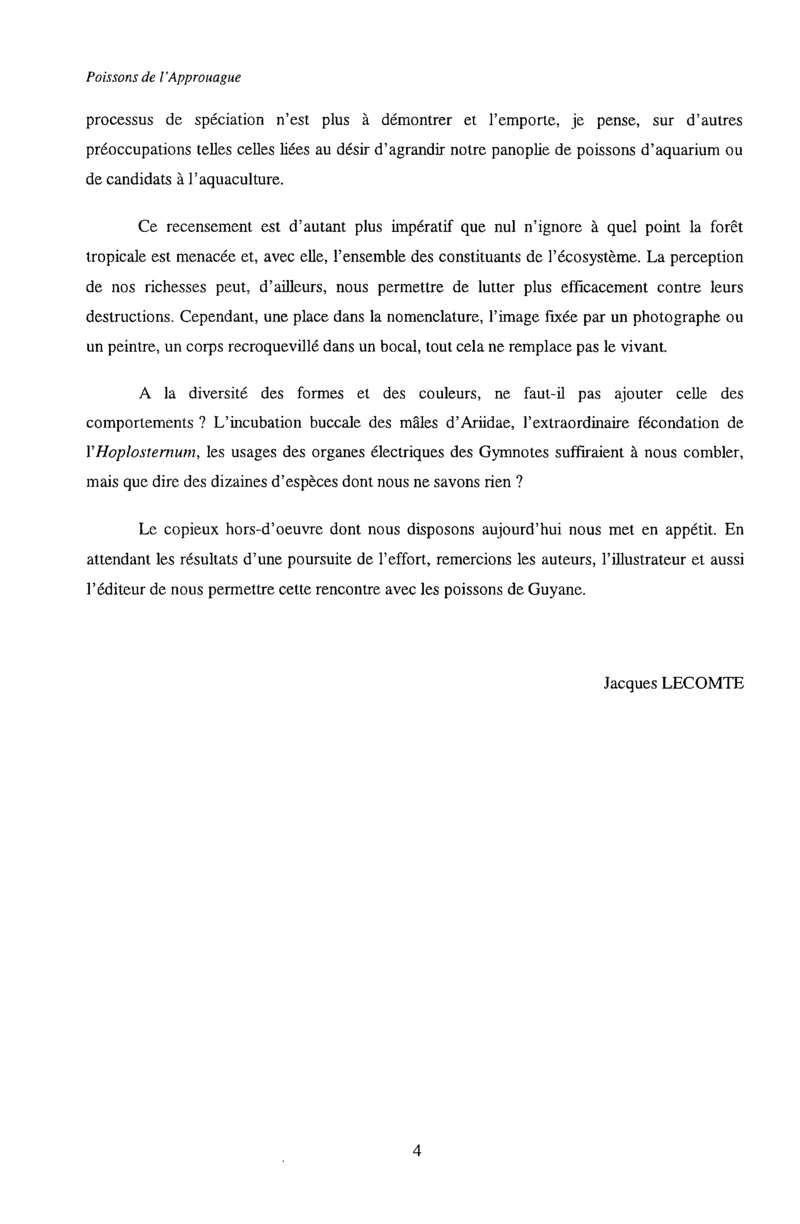 Poissons de l'Approuague

processus de spéciation n'est plus à démontrer et l'emporte, je pense, sur d'autres préoccupations telles celles liées au désir d'agrandir notre panoplie de poissons d'aquarium ou de candidats à l'aquaculture.

Ce recensement est d'autant plus impératif que nul n'ignore à quel point la forêt tropicale est menacée et, avec elle, l'ensemble des constituants de l'écosystème. La perception de nos richesses peut, d'ailleurs, nous permettre de lutter plus efficacement contre leurs destructions. Cependant, une place dans la nomenclature, l'image fixée par un photographe ou un peintre, un corps recroquevillé dans un bocal, tout cela ne remplace pas le vivant.

A la diversité des formes et des couleurs, ne faut-il pas ajouter celle des comportements ? L'incubation buccale des mâles d'Ariidae, l'extraordinaire fécondation de l'Hoplosternum, les usages des organes électriques des Gymnotes suffiraient à nous combler, mais que dire des dizaines d'espèces dont nous ne savons rien ?

Le copieux hors-d'oeuvre dont nous disposons aujourd'hui nous met en appétit. En attendant les résultats d'une poursuite de l'effort, remercions les auteurs, l'illustrateur et aussi l'éditeur de nous permettre cette rencontre avec les poissons de Guyane.

Jacques LECOMTE

4